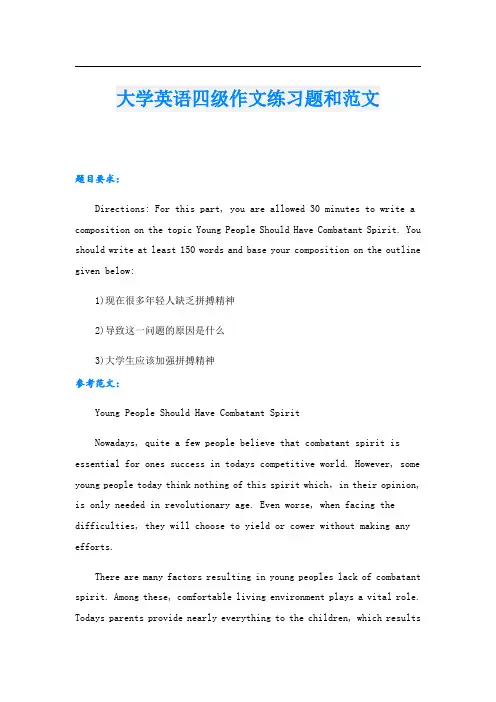 大学英语四级作文练习题和范文

题目要求：

Directions: For this part, you are allowed 30 minutes to write a composition on the topic Young People Should Have Combatant Spirit. You should write at least 150 words and base your composition on the outline given below:

1)现在很多年轻人缺乏拼搏精神

2)导致这一问题的原因是什么

3)大学生应该加强拼搏精神

参考范文：

Young People Should Have Combatant Spirit

Nowadays, quite a few people believe that combatant spirit is essential for ones success in todays competitive world. However, some young people today think nothing of this spirit which, in their opinion, is only needed in revolutionary age. Even worse, when facing the difficulties, they will choose to yield or cower without making any efforts.

There are many factors resulting in young peoples lack of combatant spirit. Among these, comfortable living environment plays a vital role. Todays parents provide nearly everything to the children, which results